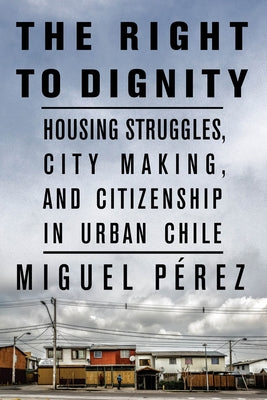 THE RIGHT TO DIGNITY

HOUSING STRUGGLES, CITY MAKING, AND CITIZENSHIP IN URBAN CHILE

MIGUEL PÉREZ